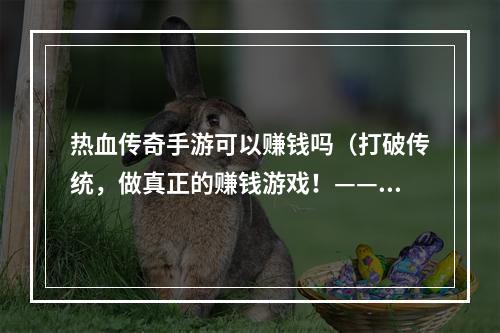 热血传奇手游可以赚钱吗（打破传统，做真正的赚钱游戏！——...